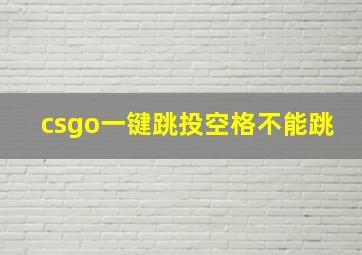 csgo一键跳投空格不能跳